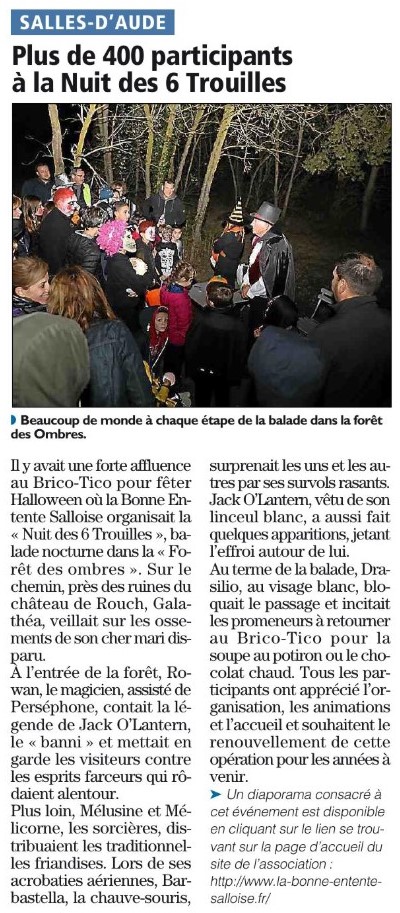 SALLES-D'AUDE

Plus de 400 participants à la Nuit des 6 Trouilles

Beaucoup de monde à chaque étape de la balade dans la forêt des Ombres.

Il y avait une forte affluence au Brico-Tico pour fêter Halloween où la Bonne Entente Salloise organisait la « Nuit des 6 Trouilles », balade nocturne dans la « Forêt des ombres ». Sur le chemin, près des ruines du château de Rouch, Galathéa, veillait sur les ossements de son cher mari disparu.

À l'entrée de la forêt, Rowan, le magicien, assisté de Perséphone, contait la légende de Jack O'Lantern, le « banni » et mettait en garde les visiteurs contre les esprits farceurs qui rôdaient alentour.

Plus loin, Mélusine et Mélicorne, les sorcières, distribuaient les traditionnelles friandises. Lors de ses acrobaties aériennes, Barbastella, la chauve-souris, surprenait les uns et les autres par ses survols rasants. Jack O'Lantern, vêtu de son linceul blanc, a aussi fait quelques apparitions, jetant l'effroi autour de lui.

Au terme de la balade, Drasilio, au visage blanc, bloquait le passage et incitait les promeneurs à retourner au Brico-Tico pour la soupe au potiron ou le chocolat chaud. Tous les participants ont apprécié l'organisation, les animations et l'accueil et souhaitent le renouvellement de cette opération pour les années à venir.

➤ Un diaporama consacré à cet événement est disponible en cliquant sur le lien se trouvant sur la page d'accueil du site de l'association : http://www.la-bonne-entente-salloise.fr/